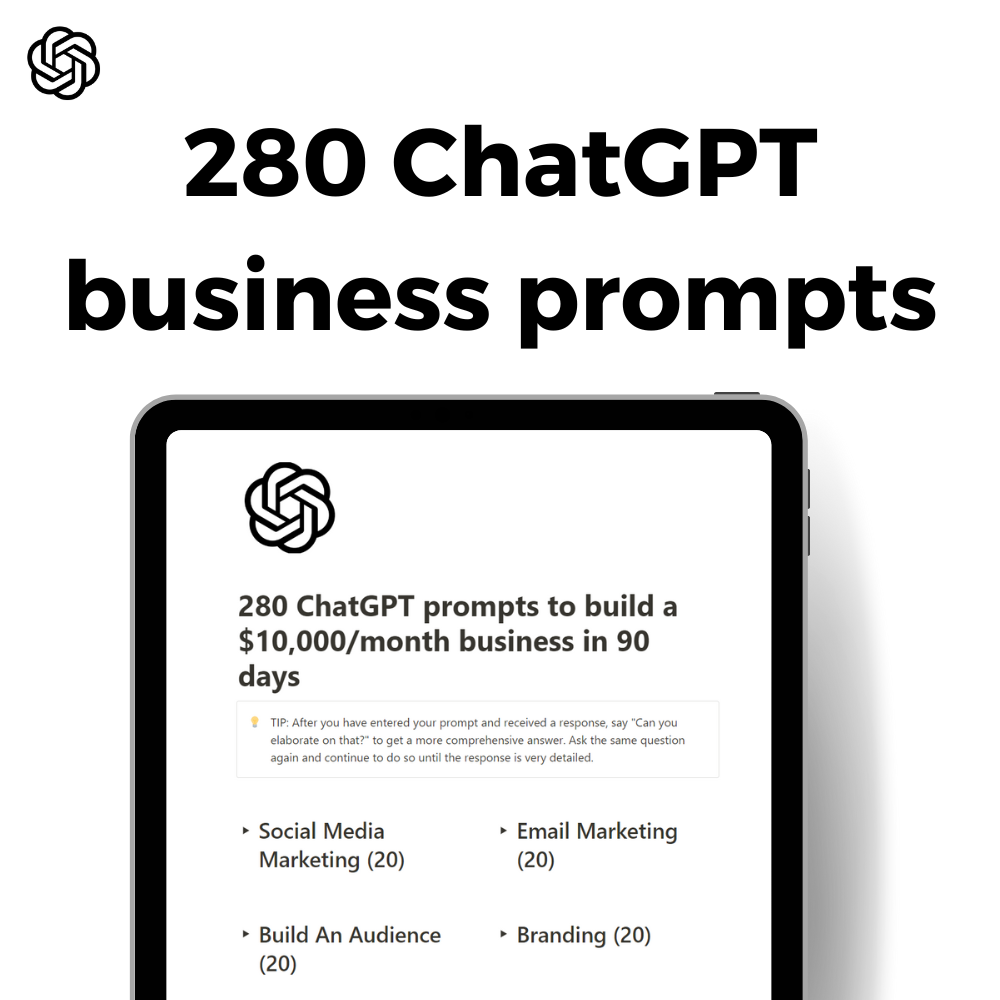 280 ChatGPT business prompts

280 ChatGPT prompts to build a $10,000/month business in 90 days

TIP: After you have entered your prompt and received a response, say "Can you elaborate on that?" to get a more comprehensive answer. Ask the same question again and continue to do so until the response is very detailed.

‣ Social Media Marketing (20)

‣ Build An Audience (20)

‣ Email Marketing (20)

‣ Branding (20)